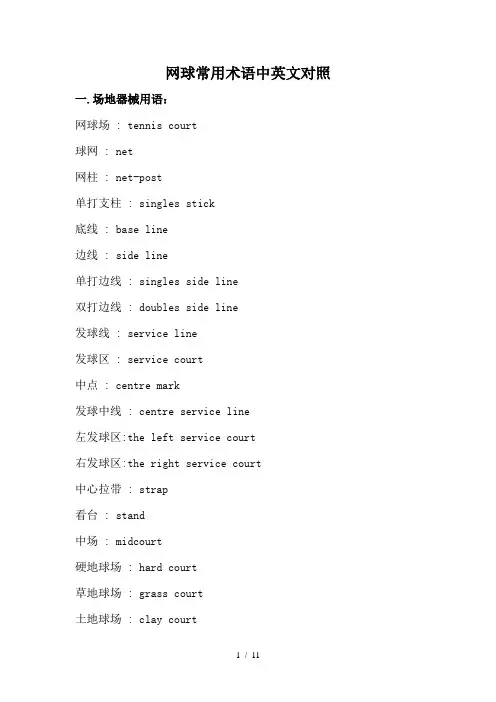 网球常用术语中英文对照

一.场地器械用语:

网球场 : tennis court

球网 : net

网柱 : net-post

单打支柱 : singles stick

底线 : base line

边线 : side line

单打边线 : singles side line

双打边线 : doubles side line

发球线 : service line

发球区 : service court

中点 : centre mark

发球中线 : centre service line

左发球区:the left service court

右发球区:the right service court

中心拉带 : strap

看台 : stand

中场 : midcourt

硬地球场 : hard court

草地球场 : grass court

土地球场 : clay court

1 / 11